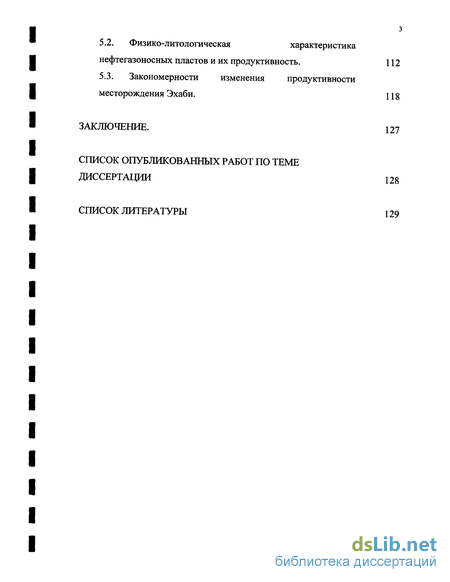 3

5.2. Физико-литологическая характеристика нефтегазоносных пластов и их продуктивность. 112

5.3. Закономерности изменения продуктивности месторождения Эхаби. 118

ЗАКЛЮЧЕНИЕ. 127

СПИСОК ОПУБЛИКОВАННЫХ РАБОТ ПО ТЕМЕ ДИССЕРТАЦИИ 128

СПИСОК ЛИТЕРАТУРЫ 129

dsLib.net
библиотека диссертаций